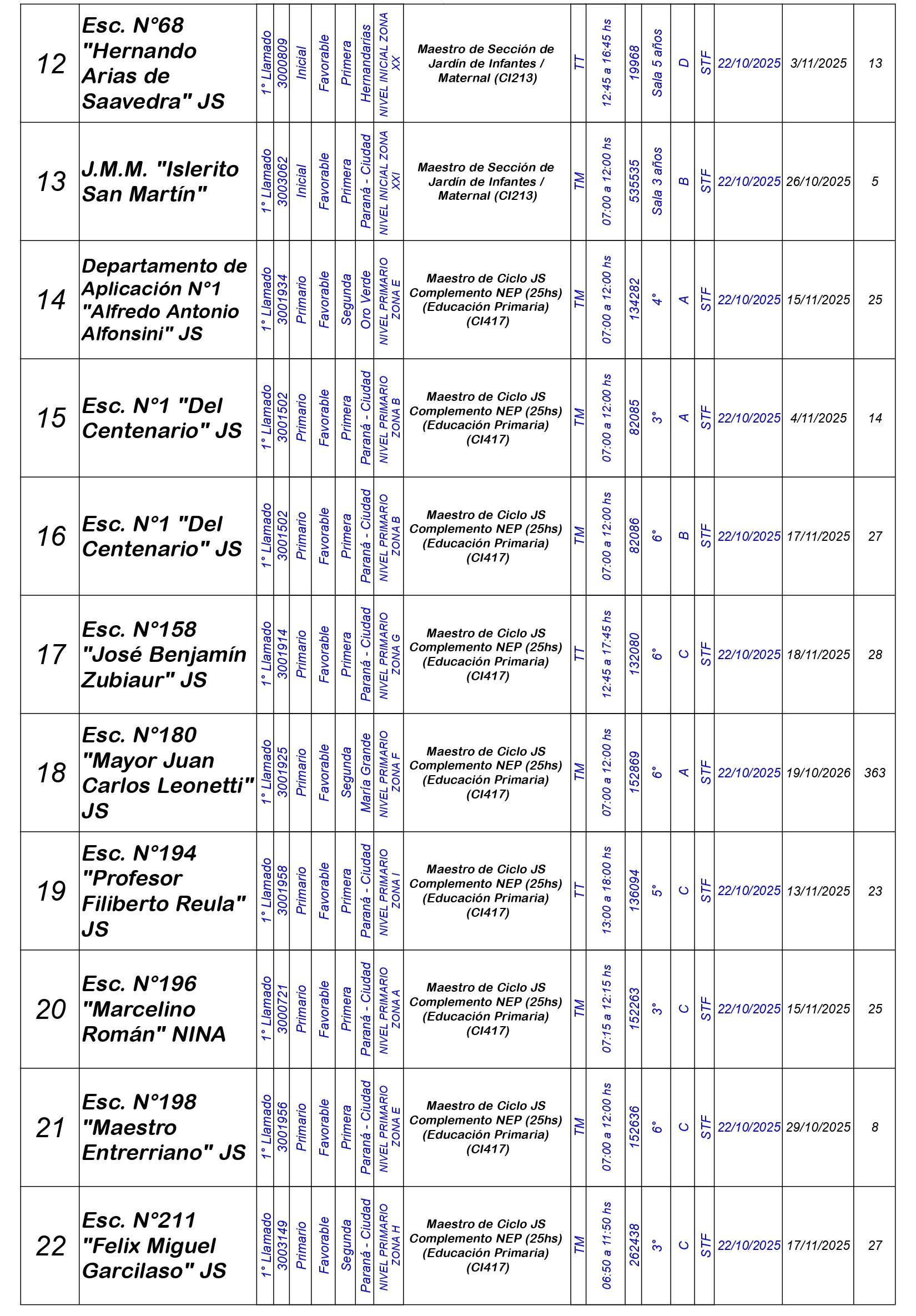 | 12 | Esc. N°68 "Hernando Arias de Saavedra" JS | 1° Llamado | 3000809 | Inicial | Favorable | Primera | Hernandarias | NIVEL INICIAL ZONA XX | Maestro de Sección de Jardín de Infantes / Maternal (CI213) | TT | 12:45 a 16:45 hs | 19968 | Sala 5 años | D | STF | 22/10/2025 | 3/11/2025 | 13 |
|---|---|---|---|---|---|---|---|---|---|---|---|---|---|---|---|---|---|---|
| 13 | J.M.M. "Islerito San Martín" | 1° Llamado | 3003062 | Inicial | Favorable | Primera | Paraná - Ciudad | NIVEL INICIAL ZONA XXI | Maestro de Sección de Jardín de Infantes / Maternal (CI213) | TM | 07:00 a 12:00 hs | 535535 | Sala 3 años | B | STF | 22/10/2025 | 26/10/2025 | 5 |
| 14 | Departamento de Aplicación N°1 "Alfredo Antonio Alfonsini" JS | 1° Llamado | 3001934 | Primario | Favorable | Segunda | Oro Verde | NIVEL PRIMARIO ZONA E | Maestro de Ciclo JS Complemento NEP (25hs) (Educación Primaria) (CI417) | TM | 07:00 a 12:00 hs | 134282 | 4° | A | STF | 22/10/2025 | 15/11/2025 | 25 |
| 15 | Esc. N°1 "Del Centenario" JS | 1° Llamado | 3001502 | Primario | Favorable | Primera | Paraná - Ciudad | NIVEL PRIMARIO ZONA B | Maestro de Ciclo JS Complemento NEP (25hs) (Educación Primaria) (CI417) | TM | 07:00 a 12:00 hs | 82085 | 3° | A | STF | 22/10/2025 | 4/11/2025 | 14 |
| 16 | Esc. N°1 "Del Centenario" JS | 1° Llamado | 3001502 | Primario | Favorable | Primera | Paraná - Ciudad | NIVEL PRIMARIO ZONA B | Maestro de Ciclo JS Complemento NEP (25hs) (Educación Primaria) (CI417) | TM | 07:00 a 12:00 hs | 82086 | 6° | B | STF | 22/10/2025 | 17/11/2025 | 27 |
| 17 | Esc. N°158 "José Benjamín Zubiaur" JS | 1° Llamado | 3001914 | Primario | Favorable | Primera | Paraná - Ciudad | NIVEL PRIMARIO ZONA G | Maestro de Ciclo JS Complemento NEP (25hs) (Educación Primaria) (CI417) | TT | 12:45 a 17:45 hs | 132080 | 6° | C | STF | 22/10/2025 | 18/11/2025 | 28 |
| 18 | Esc. N°180 "Mayor Juan Carlos Leonetti" JS | 1° Llamado | 3001925 | Primario | Favorable | Segunda | María Grande | NIVEL PRIMARIO ZONA F | Maestro de Ciclo JS Complemento NEP (25hs) (Educación Primaria) (CI417) | TM | 07:00 a 12:00 hs | 152869 | 6° | A | STF | 22/10/2025 | 19/10/2026 | 363 |
| 19 | Esc. N°194 "Profesor Filiberto Reula" JS | 1° Llamado | 3001958 | Primario | Favorable | Primera | Paraná - Ciudad | NIVEL PRIMARIO ZONA I | Maestro de Ciclo JS Complemento NEP (25hs) (Educación Primaria) (CI417) | TT | 13:00 a 18:00 hs | 136094 | 5° | C | STF | 22/10/2025 | 13/11/2025 | 23 |
| 20 | Esc. N°196 "Marcelino Román" NINA | 1° Llamado | 3000721 | Primario | Favorable | Primera | Paraná - Ciudad | NIVEL PRIMARIO ZONA A | Maestro de Ciclo JS Complemento NEP (25hs) (Educación Primaria) (CI417) | TM | 07:15 a 12:15 hs | 152263 | 3° | C | STF | 22/10/2025 | 15/11/2025 | 25 |
| 21 | Esc. N°198 "Maestro Entrerriano" JS | 1° Llamado | 3001956 | Primario | Favorable | Primera | Paraná - Ciudad | NIVEL PRIMARIO ZONA E | Maestro de Ciclo JS Complemento NEP (25hs) (Educación Primaria) (CI417) | TM | 07:00 a 12:00 hs | 152636 | 6° | C | STF | 22/10/2025 | 29/10/2025 | 8 |
| 22 | Esc. N°211 "Felix Miguel Garcilaso" JS | 1° Llamado | 3003149 | Primario | Favorable | Segunda | Paraná - Ciudad | NIVEL PRIMARIO ZONA H | Maestro de Ciclo JS Complemento NEP (25hs) (Educación Primaria) (CI417) | TM | 06:50 a 11:50 hs | 262438 | 3° | C | STF | 22/10/2025 | 17/11/2025 | 27 |